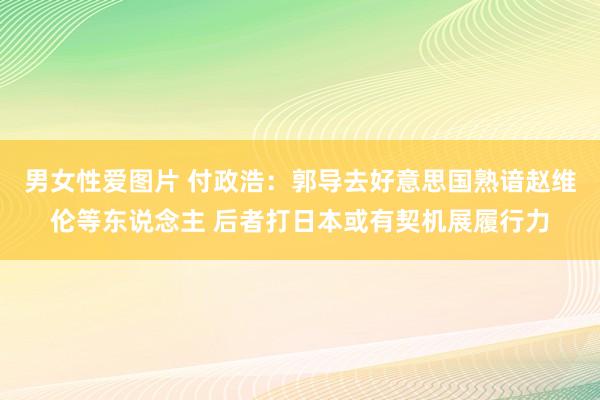 男女性爱图片 付政浩：郭导去好意思国熟谙赵维伦等东说念主 后者打日本或有契机展履行力